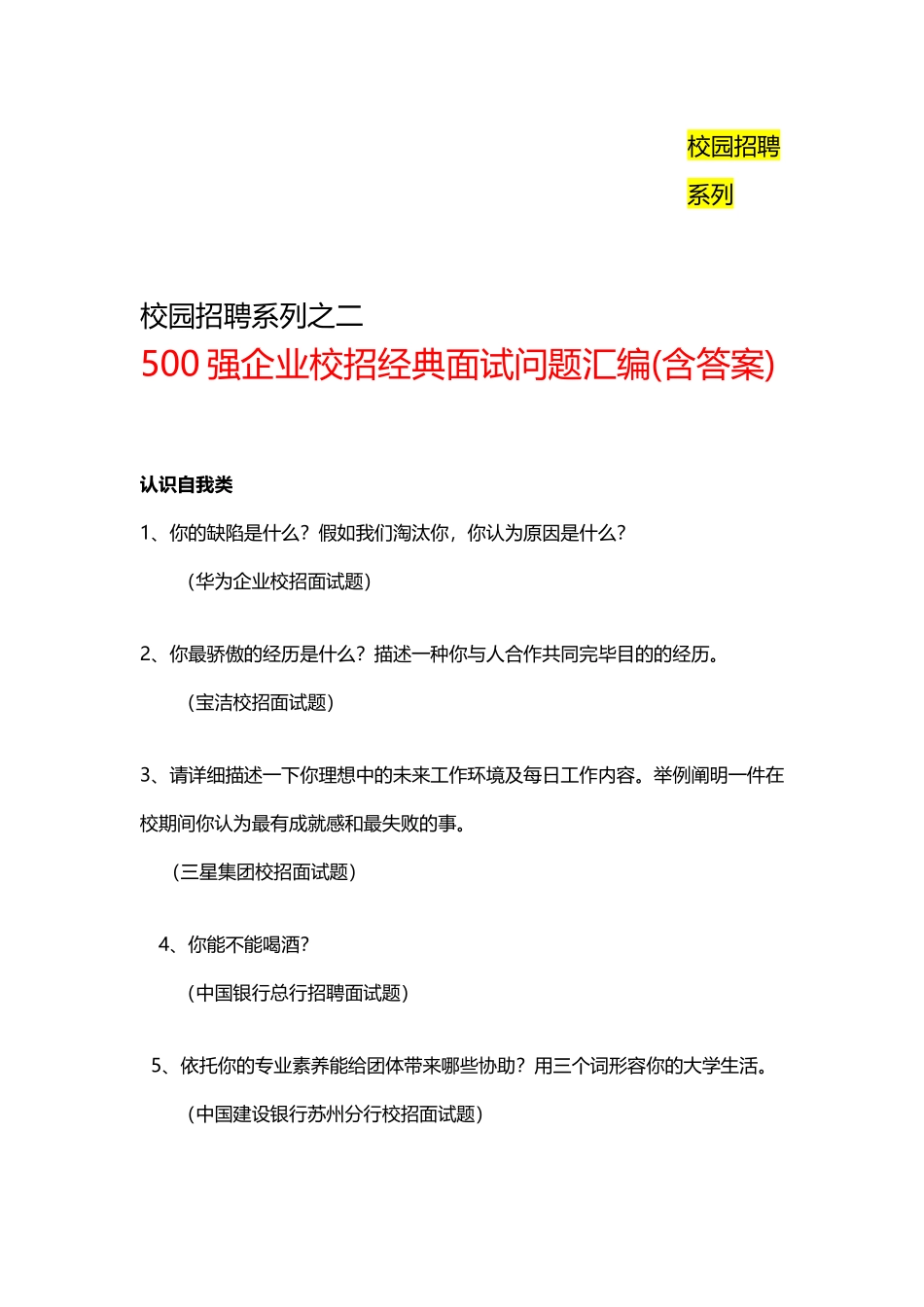 校园招聘系列

校园招聘系列之二

500 强企业校招经典面试问题汇编(含答案)

认识自我类

1、你的缺陷是什么？假如我们淘汰你，你认为原因是什么？

（华为企业校招面试题）

2、你最骄傲的经历是什么？描述一种你与人合作共同完毕目的的经历。

（宝洁校招面试题）

3、请详细描述一下你理想中的未来工作环境及每日工作内容。举例阐明一件在校期间你认为最有成就感和最失败的事。

（三星集团校招面试题）

4、你能不能喝酒？

（中国银行总行招聘面试题）

5、依托你的专业素养能给团体带来哪些协助？用三个词形容你的大学生活。

（中国建设银行苏州分行校招面试题）